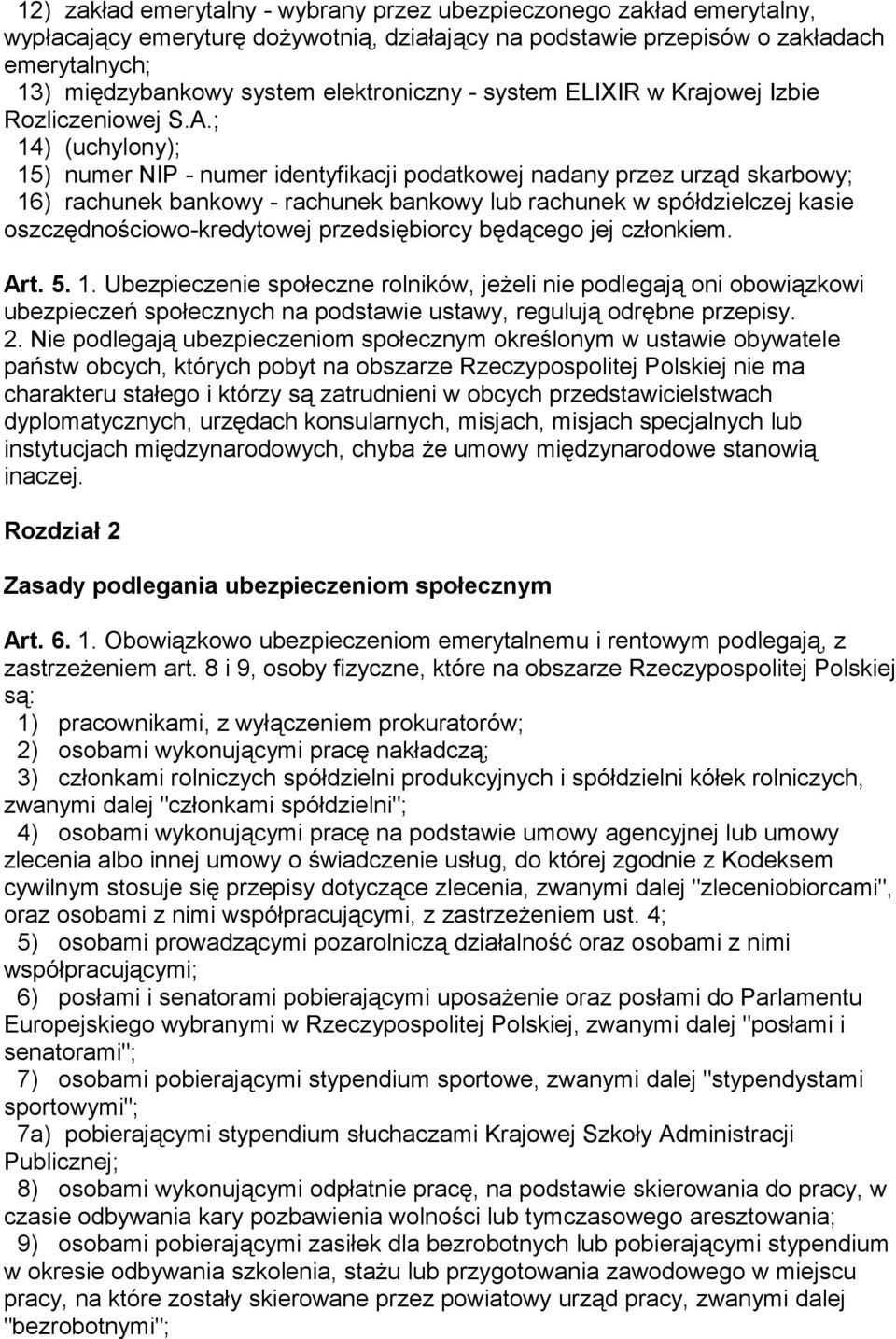 12) zakład emerytalny - wybrany przez ubezpieczonego zakład emerytalny, wypłacający emeryturę dożywotnią, działający na podstawie przepisów o zakładach emerytalnych;

13) międzybankowy system elektroniczny - system ELIXIR w Krajowej Izbie Rozliczeniowej S.A.;

14) (uchylony);

15) numer NIP - numer identyfikacji podatkowej nadany przez urząd skarbowy;

16) rachunek bankowy - rachunek bankowy lub rachunek w spółdzielczej kasie oszczędnościowo-kredytowej przedsiębiorcy będącego jej członkiem.

Art. 5. 1. Ubezpieczenie społeczne rolników, jeżeli nie podlegają oni obowiązkowi ubezpieczeń społecznych na podstawie ustawy, regulują odrębne przepisy.

2. Nie podlegają ubezpieczeniom społecznym określonym w ustawie obywatele państw obcych, których pobyt na obszarze Rzeczypospolitej Polskiej nie ma charakteru stałego i którzy są zatrudnieni w obcych przedstawicielstwach dyplomatycznych, urzędach konsularnych, misjach, misjach specjalnych lub instytucjach międzynarodowych, chyba że umowy międzynarodowe stanowią inaczej.

Rozdział 2

Zasady podlegania ubezpieczeniom społecznym

Art. 6. 1. Obowiązkowo ubezpieczeniom emerytalnemu i rentowym podlegają, z zastrzeżeniem art. 8 i 9, osoby fizyczne, które na obszarze Rzeczypospolitej Polskiej są:

1) pracownikami, z wyłączeniem prokuratorów;

2) osobami wykonującymi pracę nakładczą;

3) członkami rolniczych spółdzielni produkcyjnych i spółdzielni kółek rolniczych, zwanymi dalej "członkami spółdzielni";

4) osobami wykonującymi pracę na podstawie umowy agencyjnej lub umowy zlecenia albo innej umowy o świadczenie usług, do której zgodnie z Kodeksem cywilnym stosuje się przepisy dotyczące zlecenia, zwanymi dalej "zleceniobiorcami", oraz osobami z nimi współpracującymi, z zastrzeżeniem ust. 4;

5) osobami prowadzącymi pozarolniczą działalność oraz osobami z nimi współpracującymi;

6) posłami i senatorami pobierającymi uposażenie oraz posłami do Parlamentu Europejskiego wybranymi w Rzeczypospolitej Polskiej, zwanymi dalej "posłami i senatorami";

7) osobami pobierającymi stypendium sportowe, zwanymi dalej "stypendystami sportowymi";

7a) pobierającymi stypendium słuchaczami Krajowej Szkoły Administracji Publicznej;

8) osobami wykonującymi odpłatnie pracę, na podstawie skierowania do pracy, w czasie odbywania kary pozbawienia wolności lub tymczasowego aresztowania;

9) osobami pobierającymi zasiłek dla bezrobotnych lub pobierającymi stypendium w okresie odbywania szkolenia, stażu lub przygotowania zawodowego w miejscu pracy, na które zostały skierowane przez powiatowy urząd pracy, zwanymi dalej "bezrobotnymi";